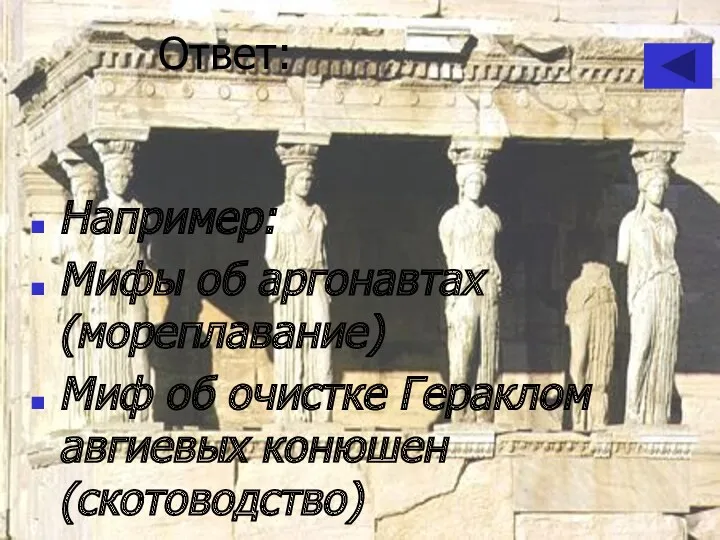 Ответ:

Например:

Мифы об аргонавтах (мореплавание)

Миф об очистке Гераклом авгиевых конюшен (скотоводство)